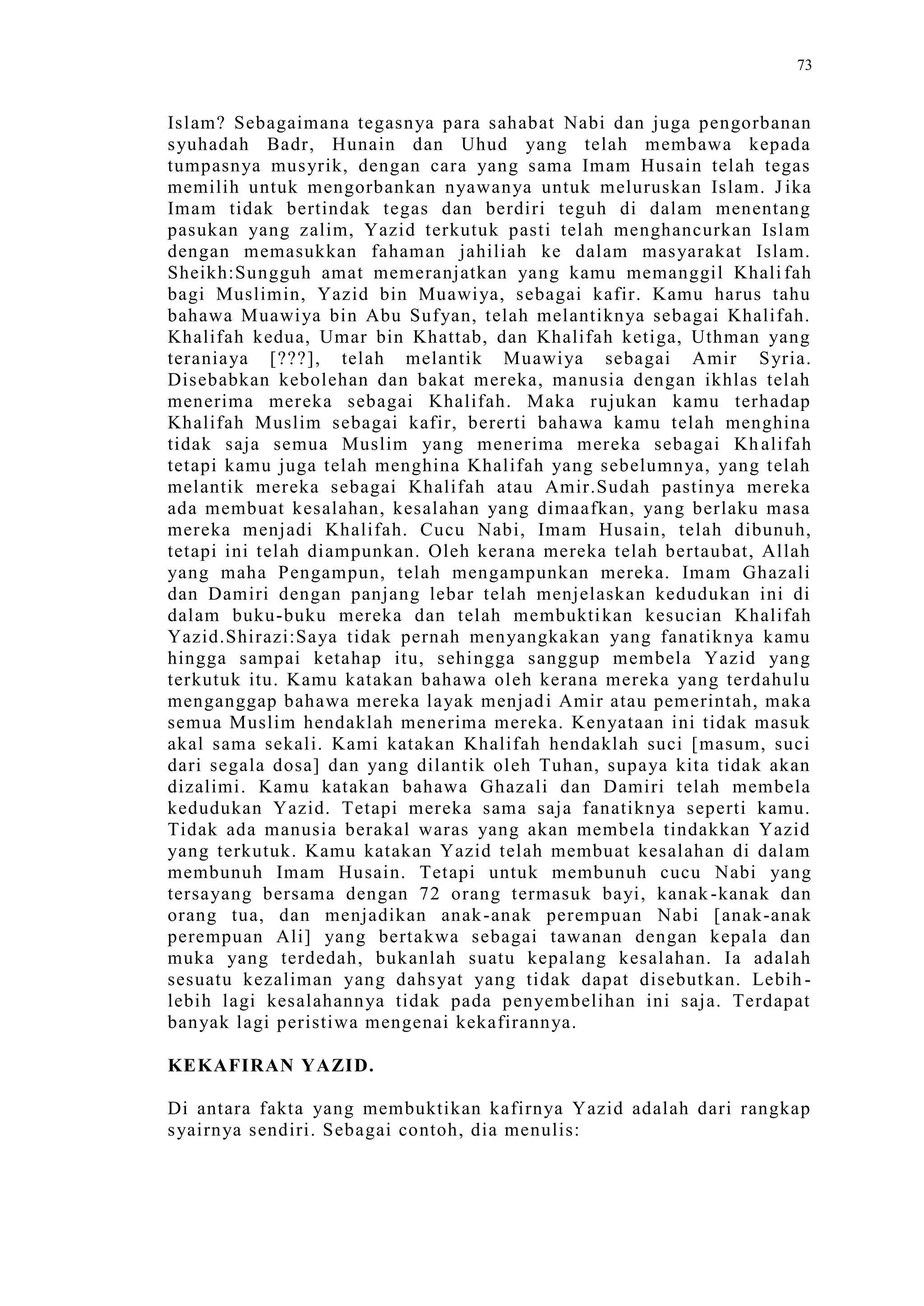 73

Islam? Sebagaimana tegasnya para sahabat Nabi dan juga pengorbanan syuhadah Badr, Hunain dan Uhud yang telah membawa kepada tumpasnya musyrik, dengan cara yang sama Imam Husain telah tegas memilih untuk mengorbankan nyawanya untuk meluruskan Islam. Jika Imam tidak bertindak tegas dan berdiri teguh di dalam menentang pasukan yang zalim, Yazid terkutuk pasti telah menghancurkan Islam dengan memasukkan fahaman jahiliah ke dalam masyarakat Islam. Sheikh:Sungguh amat memeranjatkan yang kamu memanggil Khalifah bagi Muslimin, Yazid bin Muawiya, sebagai kafir. Kamu harus tahu bahawa Muawiya bin Abu Sufyan, telah melantiknya sebagai Khalifah. Khalifah kedua, Umar bin Khattab, dan Khalifah ketiga, Uthman yang teraniaya [???], telah melantik Muawiya sebagai Amir Syria. Disebabkan kebolehan dan bakat mereka, manusia dengan ikhlas telah menerima mereka sebagai Khalifah. Maka rujukan kamu terhadap Khalifah Muslim sebagai kafir, bererti bahawa kamu telah menghina tidak saja semua Muslim yang menerima mereka sebagai Khalifah tetapi kamu juga telah menghina Khalifah yang sebelumnya, yang telah melantik mereka sebagai Khalifah atau Amir.Sudah pastinya mereka ada membuat kesalahan, kesalahan yang dimaafkan, yang berlaku masa mereka menjadi Khalifah. Cucu Nabi, Imam Husain, telah dibunuh, tetapi ini telah diampunkan. Oleh kerana mereka telah bertaubat, Allah yang maha Pengampun, telah mengampunkan mereka. Imam Ghazali dan Damiri dengan panjang lebar telah menjelaskan kedudukan ini di dalam buku-buku mereka dan telah membuktikan kesucian Khalifah Yazid.Shirazi:Saya tidak pernah menyangkakan yang fanatiknya kamu hingga sampai ketahap itu, sehingga sanggup membela Yazid yang terkutuk itu. Kamu katakan bahawa oleh kerana mereka yang terdahulu menganggap bahawa mereka layak menjadi Amir atau pemerintah, maka semua Muslim hendaklah menerima mereka. Kenyataan ini tidak masuk akal sama sekali. Kami katakan Khalifah hendaklah suci [masum, suci dari segala dosa] dan yang dilantik oleh Tuhan, supaya kita tidak akan dizalimi. Kamu katakan bahawa Ghazali dan Damiri telah membela kedudukan Yazid. Tetapi mereka sama saja fanatiknya seperti kamu. Tidak ada manusia berakal waras yang akan membela tindakkan Yazid yang terkutuk. Kamu katakan Yazid telah membuat kesalahan di dalam membunuh Imam Husain. Tetapi untuk membunuh cucu Nabi yang tersayang bersama dengan 72 orang termasuk bayi, kanak-kanak dan orang tua, dan menjadikan anak-anak perempuan Nabi [anak-anak perempuan Ali] yang bertakwa sebagai tawanan dengan kepala dan muka yang terdedah, bukanlah suatu kepalang kesalahan. Ia adalah sesuatu kezaliman yang dahsyat yang tidak dapat disebutkan. Lebih-lebih lagi kesalahannya tidak pada penyembelihan ini saja. Terdapat banyak lagi peristiwa mengenai kekafirannya.

KEKAFIRAN YAZID.

Di antara fakta yang membuktikan kafirnya Yazid adalah dari rangkap syairnya sendiri. Sebagai contoh, dia menulis: